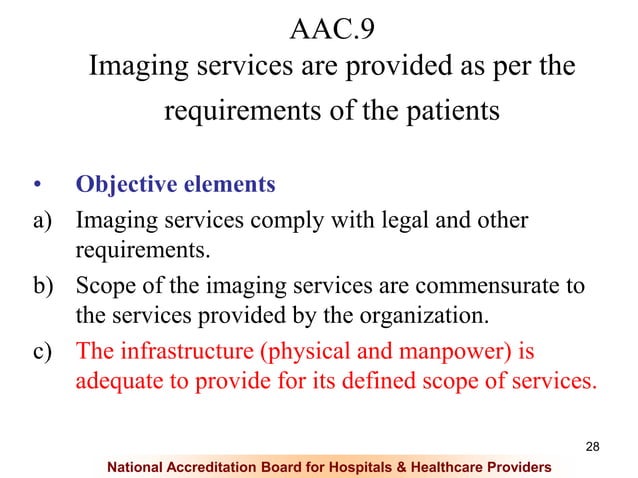 AAC.9
Imaging services are provided as per the requirements of the patients

• Objective elements
a) Imaging services comply with legal and other requirements.
b) Scope of the imaging services are commensurate to the services provided by the organization.
c) The infrastructure (physical and manpower) is adequate to provide for its defined scope of services.

28

National Accreditation Board for Hospitals & Healthcare Providers